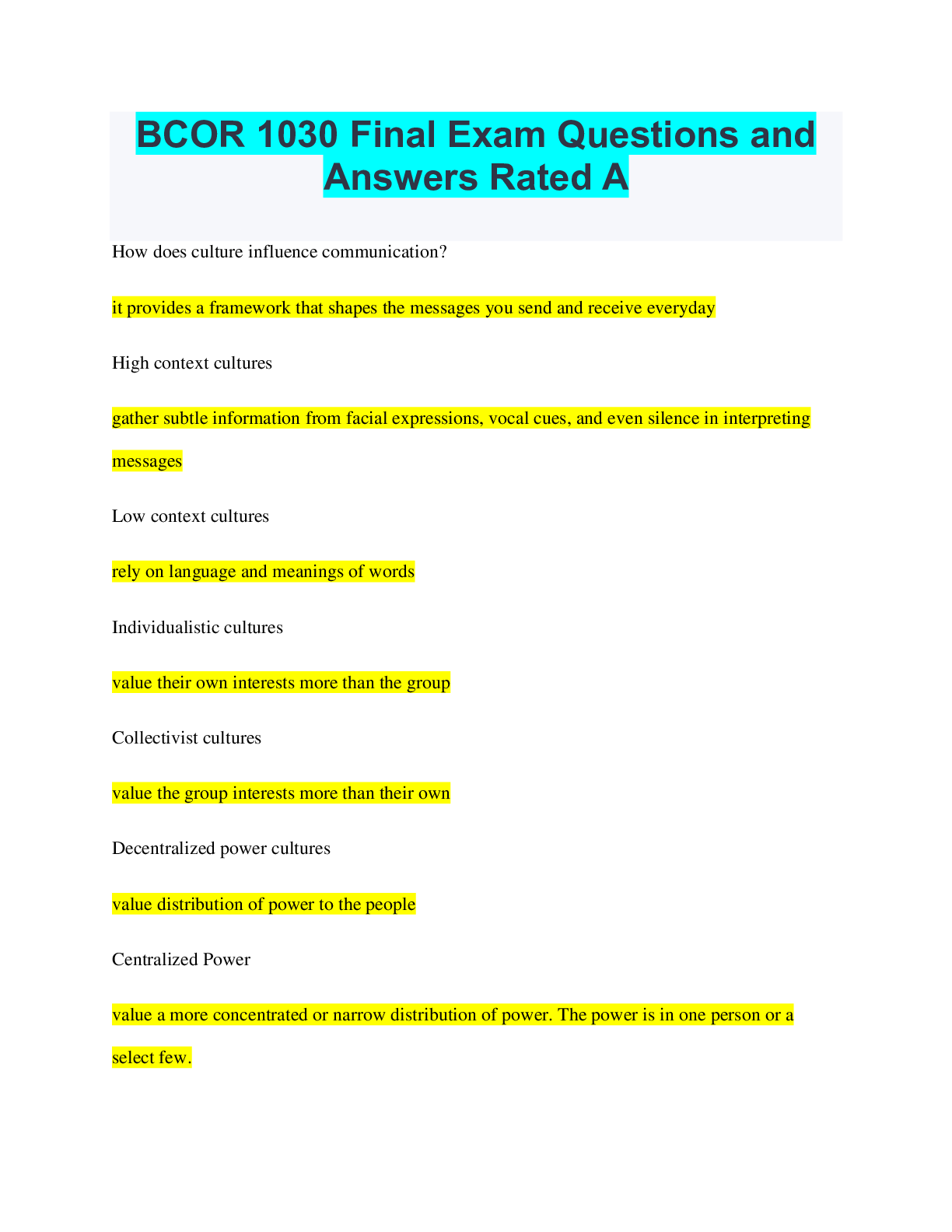 BCOR 1030 Final Exam Questions and Answers Rated A

How does culture influence communication?

it provides a framework that shapes the messages you send and receive everyday

High context cultures

gather subtle information from facial expressions, vocal cues, and even silence in interpreting messages

Low context cultures

rely on language and meanings of words

Individualistic cultures

value their own interests more than the group

Collectivist cultures

value the group interests more than their own

Decentralized power cultures

value distribution of power to the people

Centralized Power

value a more concentrated or narrow distribution of power. The power is in one person or a select few.